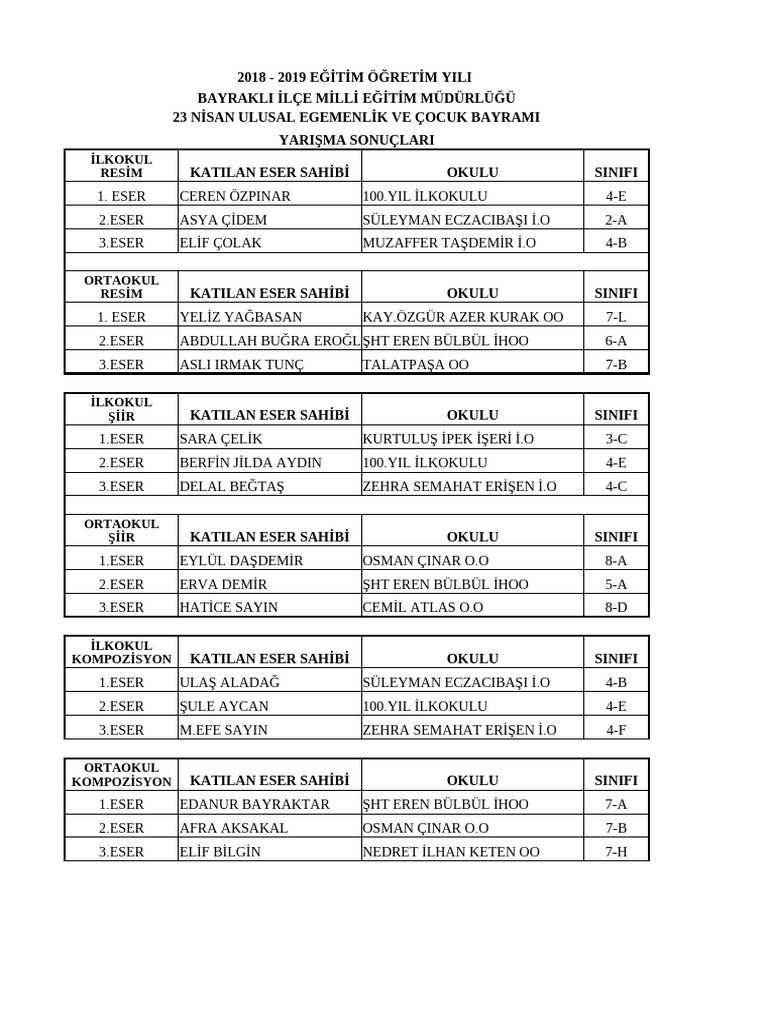 2018 - 2019 EĞİTİM ÖĞRETİM YILI
BAYRAKLI İLÇE MİLLİ EĞİTİM MÜDÜRLÜĞÜ
23 NİSAN ULUSAL EGEMENLİK VE ÇOCUK BAYRAMI
YARIŞMA SONUÇLARI

| İLKOKUL RESİM | KATILAN ESER SAHİBİ | OKULU | SINIFI |
|---|---|---|---|
| 1. ESER | CEREN ÖZPINAR | 100.YIL İLKOKULU | 4-E |
| 2.ESER | ASYA ÇİDEM | SÜLEYMAN ECZACIBAŞI İ.O | 2-A |
| 3.ESER | ELİF ÇOLAK | MUZAFFER TAŞDEMİR İ.O | 4-B |

| ORTAOKUL RESİM | KATILAN ESER SAHİBİ | OKULU | SINIFI |
|---|---|---|---|
| 1. ESER | YELİZ YAĞBASAN | KAY.ÖZGÜR AZER KURAK OO | 7-L |
| 2.ESER | ABDULLAH BUĞRA EROĞL | ŞHT EREN BÜLBÜL İHOO | 6-A |
| 3.ESER | ASLI IRMAK TUNÇ | TALATPAŞA OO | 7-B |

| İLKOKUL ŞİİR | KATILAN ESER SAHİBİ | OKULU | SINIFI |
|---|---|---|---|
| 1.ESER | SARA ÇELİK | KURTULUŞ İPEK İŞERİ İ.O | 3-C |
| 2.ESER | BERFİN JİLDA AYDIN | 100.YIL İLKOKULU | 4-E |
| 3.ESER | DELAL BEĞTAŞ | ZEHRA SEMAHAT ERİŞEN İ.O | 4-C |

| ORTAOKUL ŞİİR | KATILAN ESER SAHİBİ | OKULU | SINIFI |
|---|---|---|---|
| 1.ESER | EYLÜL DAŞDEMİR | OSMAN ÇINAR O.O | 8-A |
| 2.ESER | ERVA DEMİR | ŞHT EREN BÜLBÜL İHOO | 5-A |
| 3.ESER | HATİCE SAYIN | CEMİL ATLAS O.O | 8-D |

| İLKOKUL KOMPOZİSYON | KATILAN ESER SAHİBİ | OKULU | SINIFI |
|---|---|---|---|
| 1.ESER | ULAŞ ALADAĞ | SÜLEYMAN ECZACIBAŞI İ.O | 4-B |
| 2.ESER | ŞULE AYCAN | 100.YIL İLKOKULU | 4-E |
| 3.ESER | M.EFE SAYIN | ZEHRA SEMAHAT ERİŞEN İ.O | 4-F |

| ORTAOKUL KOMPOZİSYON | KATILAN ESER SAHİBİ | OKULU | SINIFI |
|---|---|---|---|
| 1.ESER | EDANUR BAYRAKTAR | ŞHT EREN BÜLBÜL İHOO | 7-A |
| 2.ESER | AFRA AKSAKAL | OSMAN ÇINAR O.O | 7-B |
| 3.ESER | ELİF BİLGİN | NEDRET İLHAN KETEN OO | 7-H |